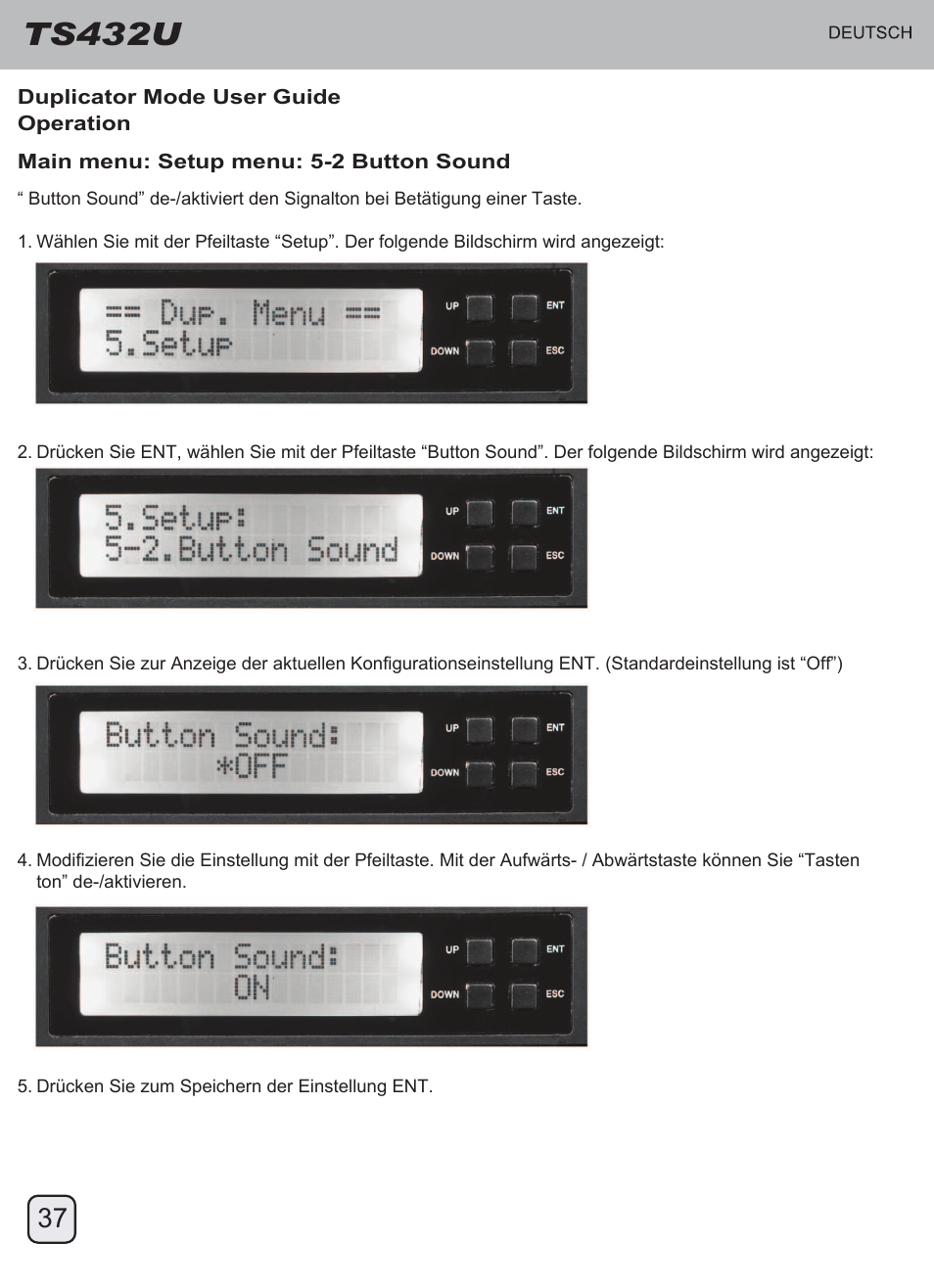 TS432U

DEUTSCH

Duplicator Mode User Guide
Operation

Main menu: Setup menu: 5-2 Button Sound

“ Button Sound” de-/aktiviert den Signalton bei Betätigung einer Taste.

1. Wählen Sie mit der Pfeiltaste “Setup”. Der folgende Bildschirm wird angezeigt:

== Dup. Menu ==
5.Setup

UP ENT
DOWN ESC

2. Drücken Sie ENT, wählen Sie mit der Pfeiltaste “Button Sound”. Der folgende Bildschirm wird angezeigt:

5.Setup:
5-2.Button Sound

UP ENT
DOWN ESC

3. Drücken Sie zur Anzeige der aktuellen Konfigurationseinstellung ENT. (Standardeinstellung ist “Off”)

Button Sound:
*OFF

UP ENT
DOWN ESC

4. Modifizieren Sie die Einstellung mit der Pfeiltaste. Mit der Aufwärts- / Abwärtstaste können Sie “Tasten ton” de-/aktivieren.

Button Sound:
ON

UP ENT
DOWN ESC

5. Drücken Sie zum Speichern der Einstellung ENT.

37